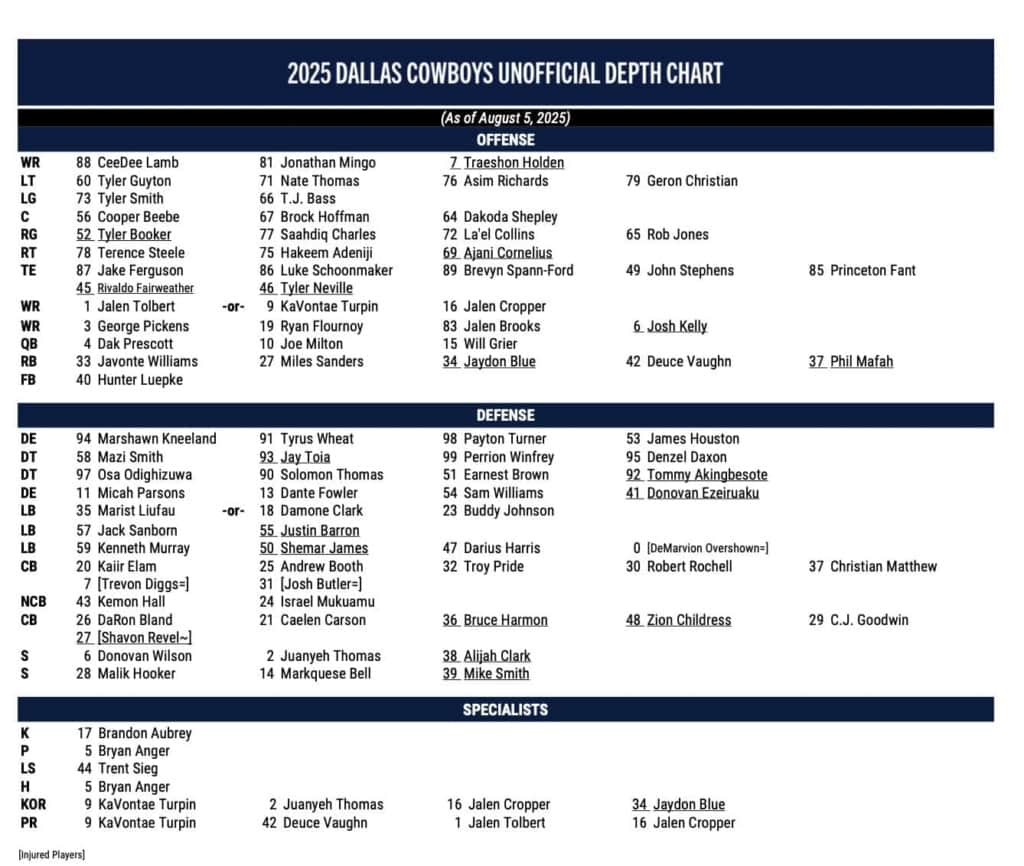 2025 DALLAS COWBOYS UNOFFICIAL DEPTH CHART

(As of August 5, 2025)

OFFENSE

WR 88 CeeDee Lamb 81 Jonathan Mingo 7 Traeshon Holden
LT 60 Tyler Guyton 71 Nate Thomas 76 Asim Richards 79 Geron Christian
LG 73 Tyler Smith 66 T.J. Bass
C 56 Cooper Beebe 67 Brock Hoffman 64 Dakoda Shepley
RG 52 Tyler Booker 77 Saahdiq Charles 72 La'el Collins 65 Rob Jones
RT 78 Terence Steele 75 Hakeem Adeniji 69 Ajani Cornelius
TE 87 Jake Ferguson 86 Luke Schoonmaker 89 Brevyn Spann-Ford 49 John Stephens 85 Princeton Fant
45 Rivaldo Fairweather 46 Tyler Neville
WR 1 Jalen Tolbert -or- 9 KaVontae Turpin 16 Jalen Cropper
WR 3 George Pickens 19 Ryan Flournoy 83 Jalen Brooks 6 Josh Kelly
QB 4 Dak Prescott 10 Joe Milton 15 Will Grier
RB 33 Javonte Williams 27 Miles Sanders 34 Jaydon Blue 42 Deuce Vaughn 37 Phil Mafah
FB 40 Hunter Luepke

DEFENSE

DE 94 Marshawn Kneeland 91 Tyrus Wheat 98 Payton Turner 53 James Houston
DT 58 Mazi Smith 93 Jay Toia 99 Perrion Winfrey 95 Denzel Daxon
DT 97 Osa Odighizuwa 90 Solomon Thomas 51 Earnest Brown 92 Tommy Akingbesote
DE 11 Micah Parsons 13 Dante Fowler 54 Sam Williams 41 Donovan Ezeiruaku
LB 35 Marist Liufau -or- 18 Damone Clark 23 Buddy Johnson
LB 57 Jack Sanborn 55 Justin Barron
LB 59 Kenneth Murray 50 Shemar James 47 Darius Harris 0 [DeMarvion Overshown=]
CB 20 Kaiir Elam 25 Andrew Booth 32 Troy Pride 30 Robert Rochell 37 Christian Matthew
7 [Trevon Diggs=] 31 [Josh Butler=]
NCB 43 Kemon Hall 24 Israel Mukuamu
CB 26 DaRon Bland 21 Caelen Carson 36 Bruce Harmon 48 Zion Childress 29 C.J. Goodwin
27 [Shavon Revel~]
S 6 Donovan Wilson 2 Juanyeh Thomas 38 Alijah Clark
S 28 Malik Hooker 14 Markquese Bell 39 Mike Smith

SPECIALISTS

K 17 Brandon Aubrey
P 5 Bryan Anger
LS 44 Trent Sieg
H 5 Bryan Anger
KOR 9 KaVontae Turpin 2 Juanyeh Thomas 16 Jalen Cropper 34 Jaydon Blue
PR 9 KaVontae Turpin 42 Deuce Vaughn 1 Jalen Tolbert 16 Jalen Cropper

[Injured Players]